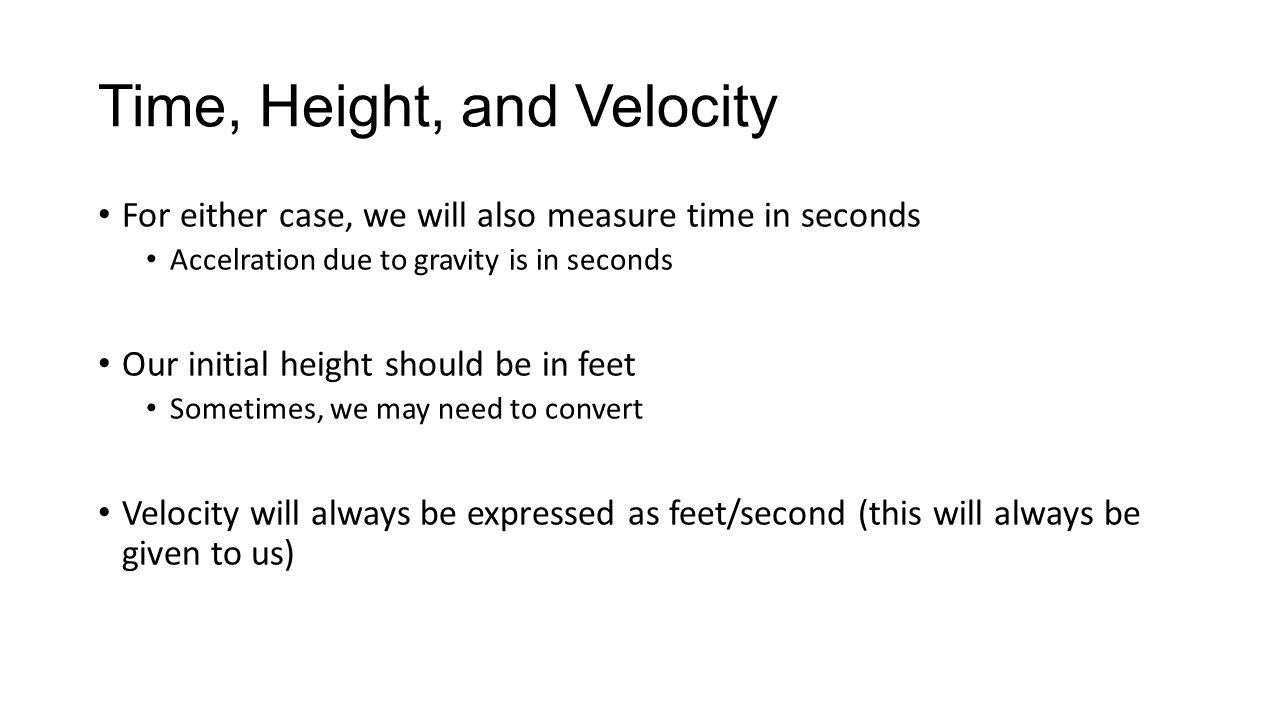 Time, Height, and Velocity

• For either case, we will also measure time in seconds
  • Accelration due to gravity is in seconds

• Our initial height should be in feet
  • Sometimes, we may need to convert

• Velocity will always be expressed as feet/second (this will always be given to us)